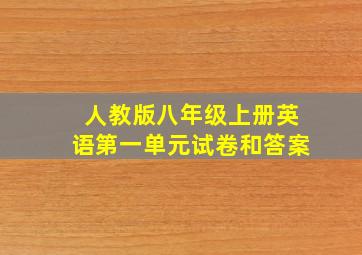 人教版八年级上册英语第一单元试卷和答案